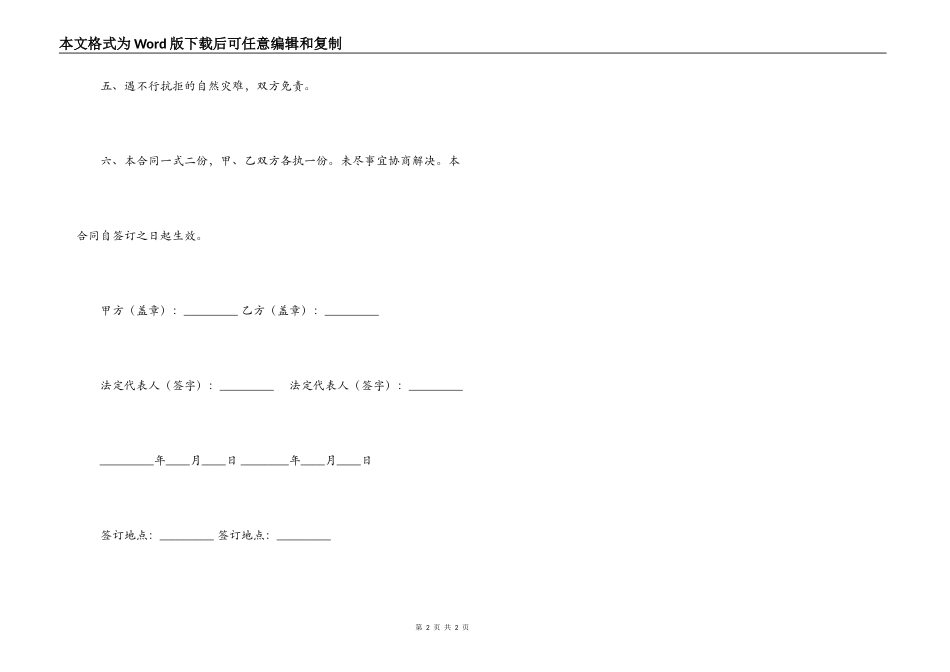 本文格式为Word版下载后可任意编辑和复制

五、遇不行抗拒的自然灾难，双方免责。

六、本合同一式二份，甲、乙双方各执一份。未尽事宜协商解决。本合同自签订之日起生效。

甲方（盖章）：_________ 乙方（盖章）：_________

法定代表人（签字）：_________ 法定代表人（签字）：_________

_________年____月____日 ________年____月____日

签订地点：_________ 签订地点：_________

第 2 页 共 2 页